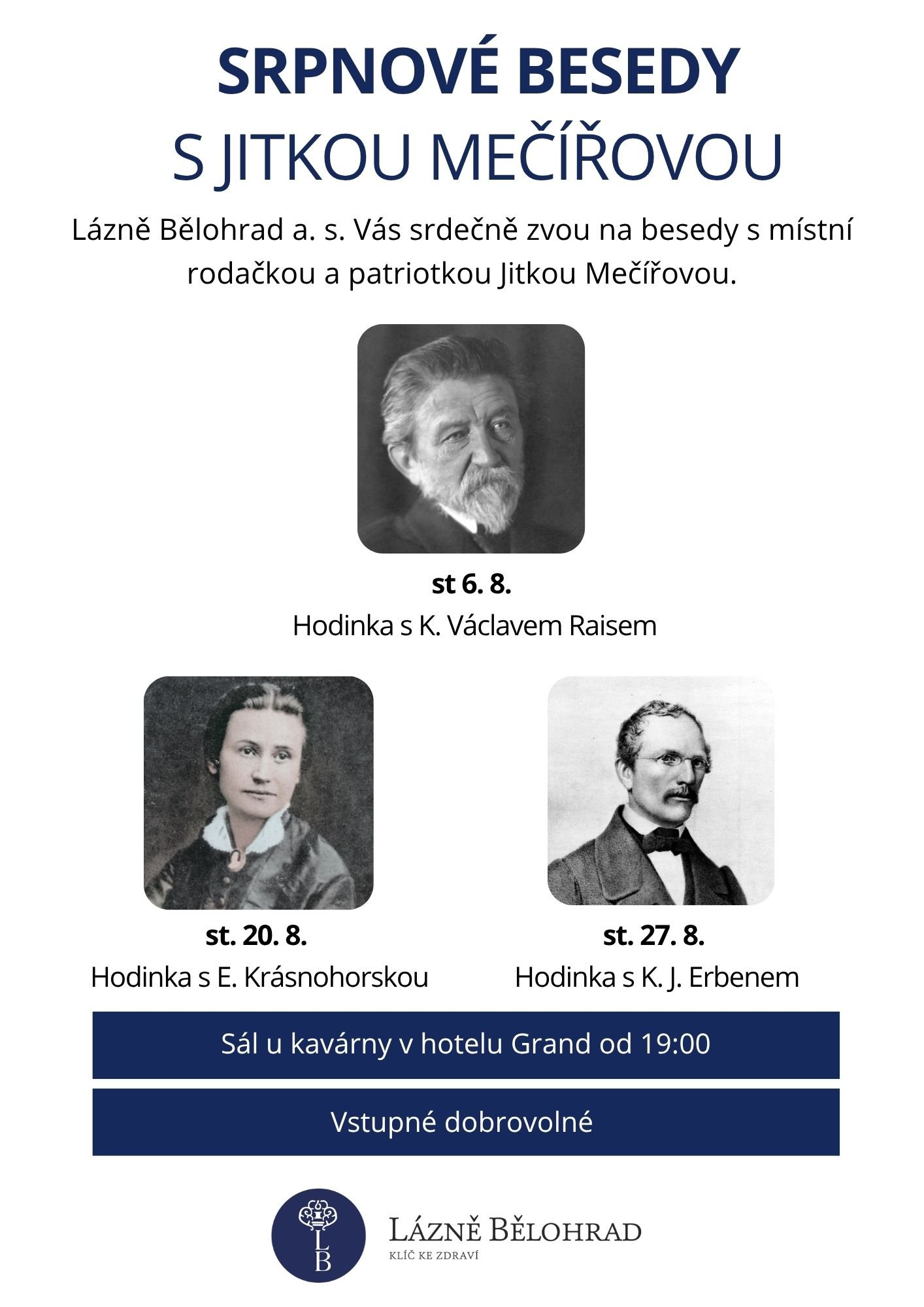 SRPNOVÉ BESEDY
S JITKOU MEČÍŘOVOU

Lázně Bělohrad a. s. Vás srdečně zvou na besedy s místní rodačkou a patriotkou Jitkou Mečířovou.

st 6. 8.
Hodinka s K. Václavem Raisem

st. 20. 8.
Hodinka s E. Krásnohorskou

st. 27. 8.
Hodinka s K. J. Erbenem

Sál u kavárny v hotelu Grand od 19:00

Vstupné dobrovolné

LB

LÁZNĚ BĚLOHRAD
KLÍČ KE ZDRAVÍ